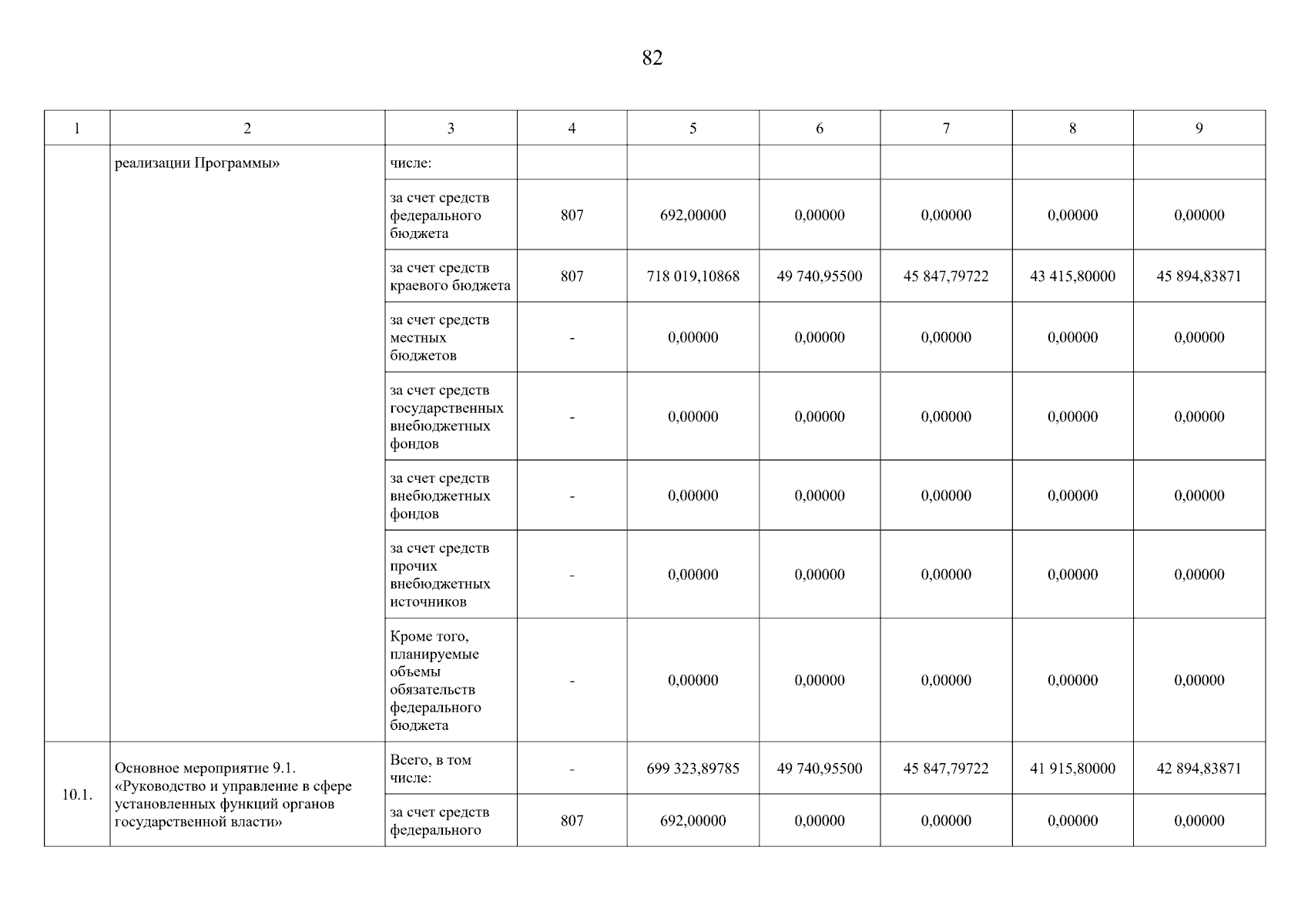 82

| 1 | 2 | 3 | 4 | 5 | 6 | 7 | 8 | 9 |
|---|---|---|---|---|---|---|---|---|
| | реализации Программы» | числе: | | | | | | |
| | | за счет средств федерального бюджета | 807 | 692,00000 | 0,00000 | 0,00000 | 0,00000 | 0,00000 |
| | | за счет средств краевого бюджета | 807 | 718 019,10868 | 49 740,95500 | 45 847,79722 | 43 415,80000 | 45 894,83871 |
| | | за счет средств местных бюджетов | - | 0,00000 | 0,00000 | 0,00000 | 0,00000 | 0,00000 |
| | | за счет средств государственных внебюджетных фондов | - | 0,00000 | 0,00000 | 0,00000 | 0,00000 | 0,00000 |
| | | за счет средств внебюджетных фондов | - | 0,00000 | 0,00000 | 0,00000 | 0,00000 | 0,00000 |
| | | за счет средств прочих внебюджетных источников | - | 0,00000 | 0,00000 | 0,00000 | 0,00000 | 0,00000 |
| | | Кроме того, планируемые объемы обязательств федерального бюджета | - | 0,00000 | 0,00000 | 0,00000 | 0,00000 | 0,00000 |
| 10.1. | Основное мероприятие 9.1. «Руководство и управление в сфере установленных функций органов государственной власти» | Всего, в том числе: | - | 699 323,89785 | 49 740,95500 | 45 847,79722 | 41 915,80000 | 42 894,83871 |
| | | за счет средств федерального | 807 | 692,00000 | 0,00000 | 0,00000 | 0,00000 | 0,00000 |